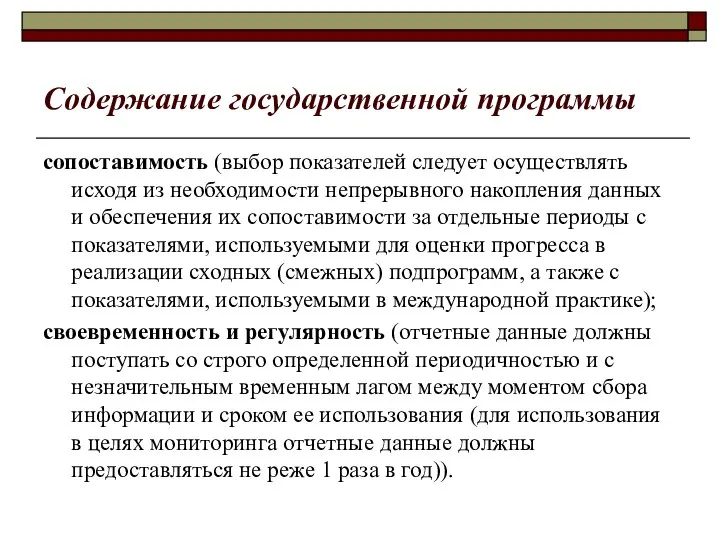 Содержание государственной программы

сопоставимость (выбор показателей следует осуществлять исходя из необходимости непрерывного накопления данных и обеспечения их сопоставимости за отдельные периоды с показателями, используемыми для оценки прогресса в реализации сходных (смежных) подпрограмм, а также с показателями, используемыми в международной практике);

своевременность и регулярность (отчетные данные должны поступать со строго определенной периодичностью и с незначительным временным лагом между моментом сбора информации и сроком ее использования (для использования в целях мониторинга отчетные данные должны предоставляться не реже 1 раза в год)).